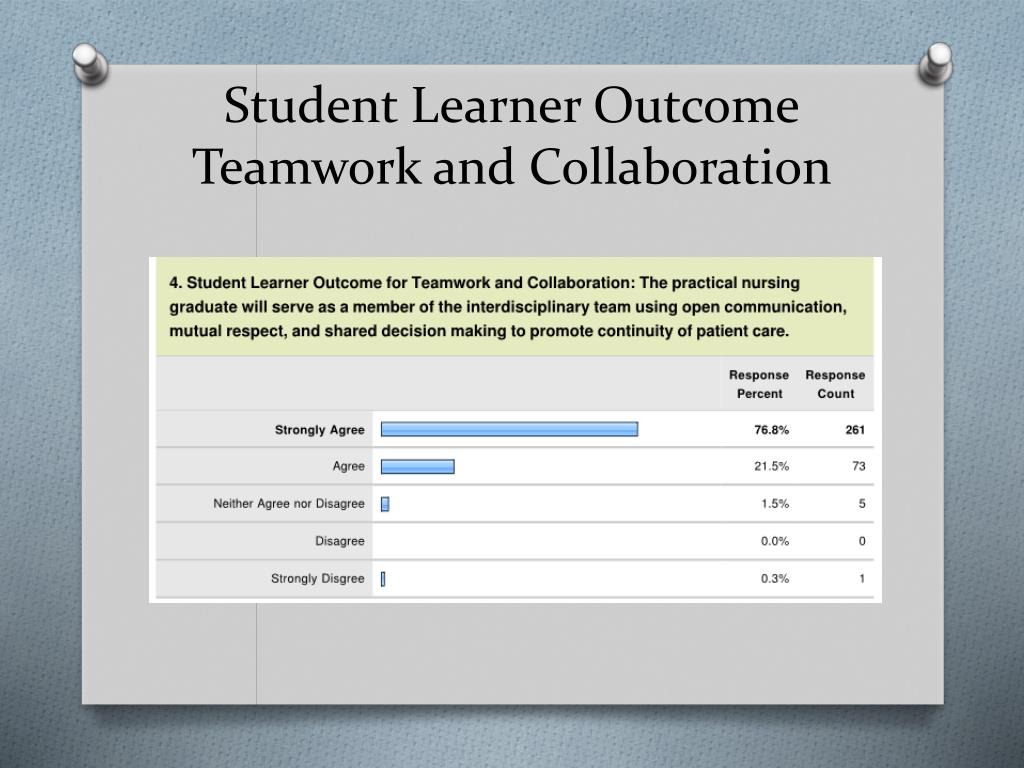 Student Learner Outcome
Teamwork and Collaboration

4. Student Learner Outcome for Teamwork and Collaboration: The practical nursing graduate will serve as a member of the interdisciplinary team using open communication, mutual respect, and shared decision making to promote continuity of patient care.

| | Response Percent | Response Count |
|---|---|---|
| Strongly Agree | 76.8% | 261 |
| Agree | 21.5% | 73 |
| Neither Agree nor Disagree | 1.5% | 5 |
| Disagree | 0.0% | 0 |
| Strongly Disgree | 0.3% | 1 |